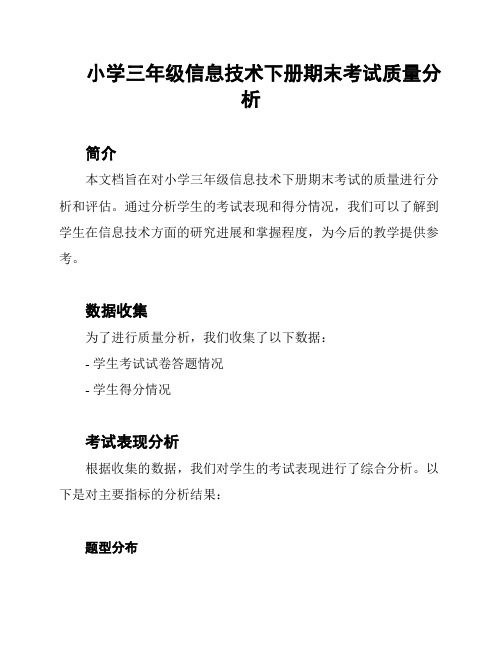 小学三年级信息技术下册期末考试质量分析

简介

本文档旨在对小学三年级信息技术下册期末考试的质量进行分析和评估。通过分析学生的考试表现和得分情况，我们可以了解到学生在信息技术方面的研究进展和掌握程度，为今后的教学提供参考。

数据收集

为了进行质量分析，我们收集了以下数据：

- 学生考试试卷答题情况

- 学生得分情况

考试表现分析

根据收集的数据，我们对学生的考试表现进行了综合分析。以下是对主要指标的分析结果：

题型分布